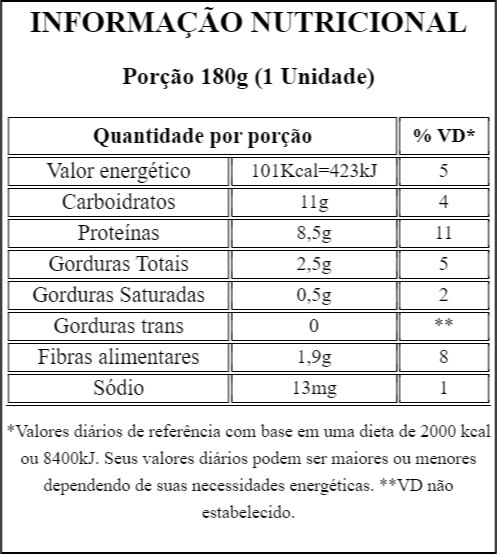 INFORMAÇÃO NUTRICIONAL

Porção 180g (1 Unidade)

| Quantidade por porção | | % VD* |
|---|---|---|
| Valor energético | 101Kcal=423kJ | 5 |
| Carboidratos | 11g | 4 |
| Proteínas | 8,5g | 11 |
| Gorduras Totais | 2,5g | 5 |
| Gorduras Saturadas | 0,5g | 2 |
| Gorduras trans | 0 | ** |
| Fibras alimentares | 1,9g | 8 |
| Sódio | 13mg | 1 |

*Valores diários de referência com base em uma dieta de 2000 kcal ou 8400kJ. Seus valores diários podem ser maiores ou menores dependendo de suas necessidades energéticas. **VD não estabelecido.